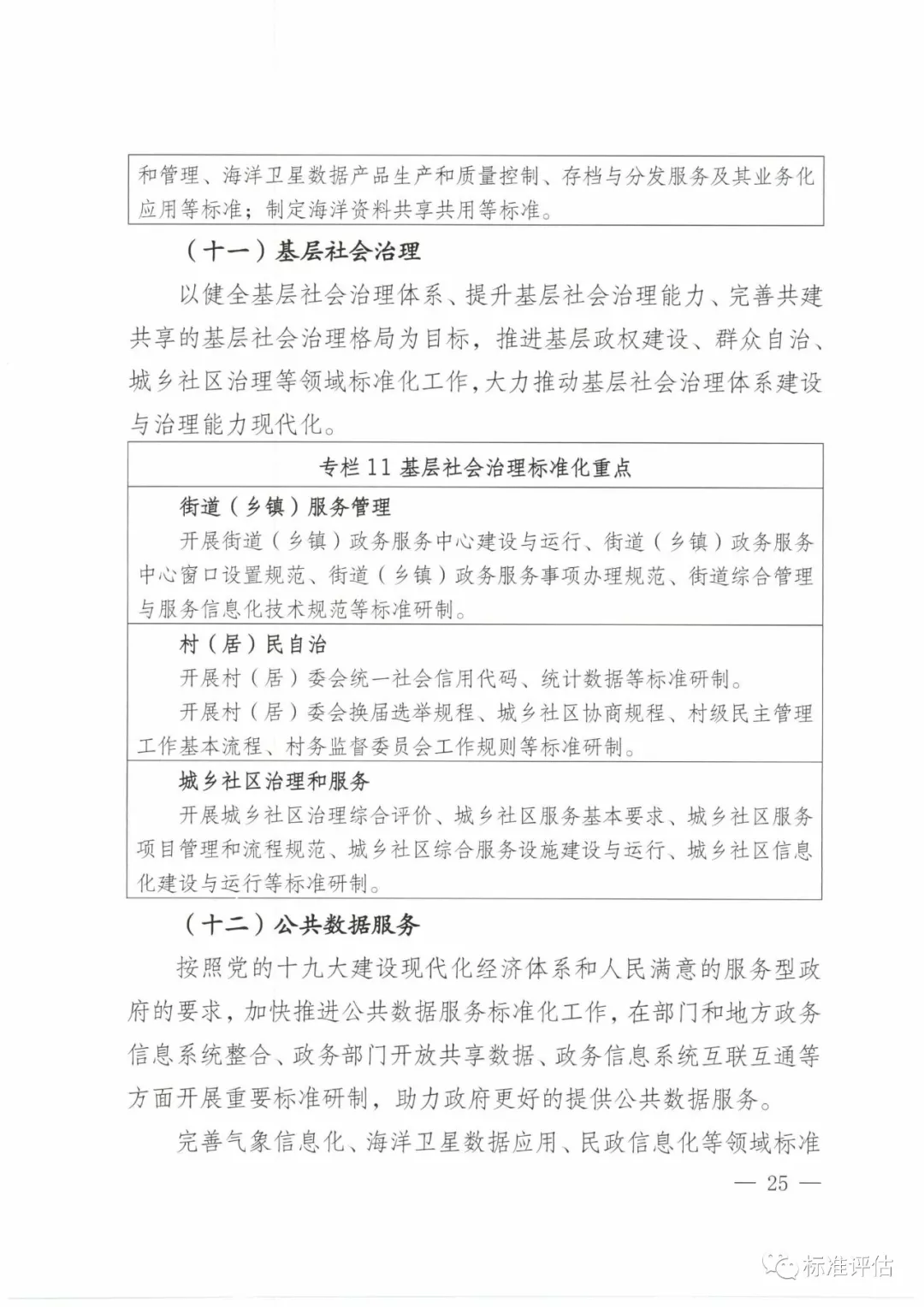 和管理、海洋卫星数据产品生产和质量控制、存档与分发服务及其业务化应用等标准；制定海洋资料共享共用等标准。

（十一）基层社会治理

以健全基层社会治理体系、提升基层社会治理能力、完善共建共享的基层社会治理格局为目标，推进基层政权建设、群众自治、城乡社区治理等领域标准化工作，大力推动基层社会治理体系建设与治理能力现代化。

专栏 11 基层社会治理标准化重点

街道（乡镇）服务管理

开展街道（乡镇）政务服务中心建设与运行、街道（乡镇）政务服务中心窗口设置规范、街道（乡镇）政务服务事项办理规范、街道综合管理与服务信息化技术规范等标准研制。

村（居）民自治

开展村（居）委会统一社会信用代码、统计数据等标准研制。

开展村（居）委会换届选举规程、城乡社区协商规程、村级民主管理工作基本流程、村务监督委员会工作规则等标准研制。

城乡社区治理和服务

开展城乡社区治理综合评价、城乡社区服务基本要求、城乡社区服务项目管理和流程规范、城乡社区综合服务设施建设与运行、城乡社区信息化建设与运行等标准研制。

（十二）公共数据服务

按照党的十九大建设现代化经济体系和人民满意的服务型政府的要求，加快推进公共数据服务标准化工作，在部门和地方政务信息系统整合、政务部门开放共享数据、政务信息系统互联互通等方面开展重要标准研制，助力政府更好的提供公共数据服务。

完善气象信息化、海洋卫星数据应用、民政信息化等领域标准

— 25 —

标准评估